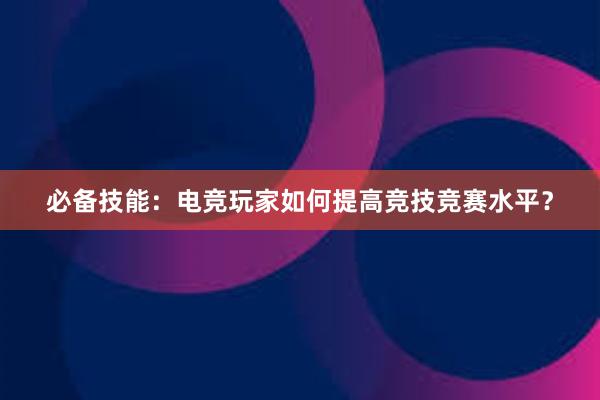 必备技能：电竞玩家如何提高竞技竞赛水平？